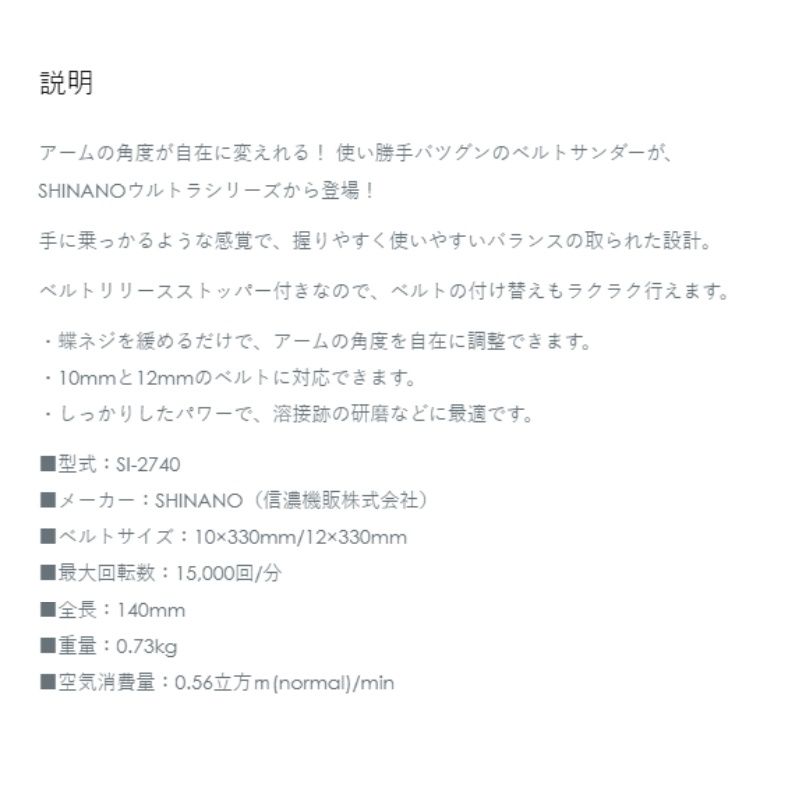 説明

アームの角度が自在に変えれる！ 使い勝手バツグンのベルトサンダーが、SHINANOウルトラシリーズから登場！

手に乗っかるような感覚で、握りやすく使いやすいバランスの取られた設計。

ベルトリリースストッパー付きなので、ベルトの付け替えもラクラク行えます。

・蝶ネジを緩めるだけで、アームの角度を自在に調整できます。
・10mmと12mmのベルトに対応できます。
・しっかりしたパワーで、溶接跡の研磨などに最適です。

■型式：SI-2740
■メーカー：SHINANO（信濃機販株式会社）
■ベルトサイズ：10×330mm/12×330mm
■最大回転数：15,000回/分
■全長：140mm
■重量：0.73kg
■空気消費量：0.56立方m(normal)/min